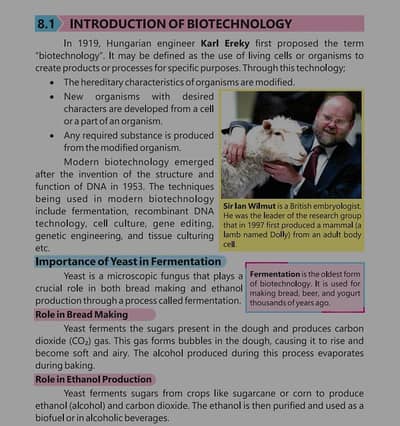 8.1 INTRODUCTION OF BIOTECHNOLOGY

In 1919, Hungarian engineer Karl Ereky first proposed the term "biotechnology". It may be defined as the use of living cells or organisms to create products or processes for specific purposes. Through this technology:

• The hereditary characteristics of organisms are modified.
• New organisms with desired characters are developed from a cell or a part of an organism.
• Any required substance is produced from the modified organism.

Modern biotechnology emerged after the invention of the structure and function of DNA in 1953. The techniques being used in modern biotechnology include fermentation, recombinant DNA technology, cell culture, gene editing, genetic engineering, and tissue culturing etc.

Sir Ian Wilmut is a British embryologist. He was the leader of the research group that in 1997 first produced a mammal (a lamb named Dolly) from an adult body cell.

Importance of Yeast in Fermentation

Yeast is a microscopic fungus that plays a crucial role in both bread making and ethanol production through a process called fermentation.

Fermentation is the oldest form of biotechnology. It is used for making bread, beer, and yogurt thousands of years ago.

Role in Bread Making

Yeast ferments the sugars present in the dough and produces carbon dioxide ($CO_2$) gas. This gas forms bubbles in the dough, causing it to rise and become soft and airy. The alcohol produced during this process evaporates during baking.

Role in Ethanol Production

Yeast ferments sugars from crops like sugarcane or corn to produce ethanol (alcohol) and carbon dioxide. The ethanol is then purified and used as a biofuel or in alcoholic beverages.